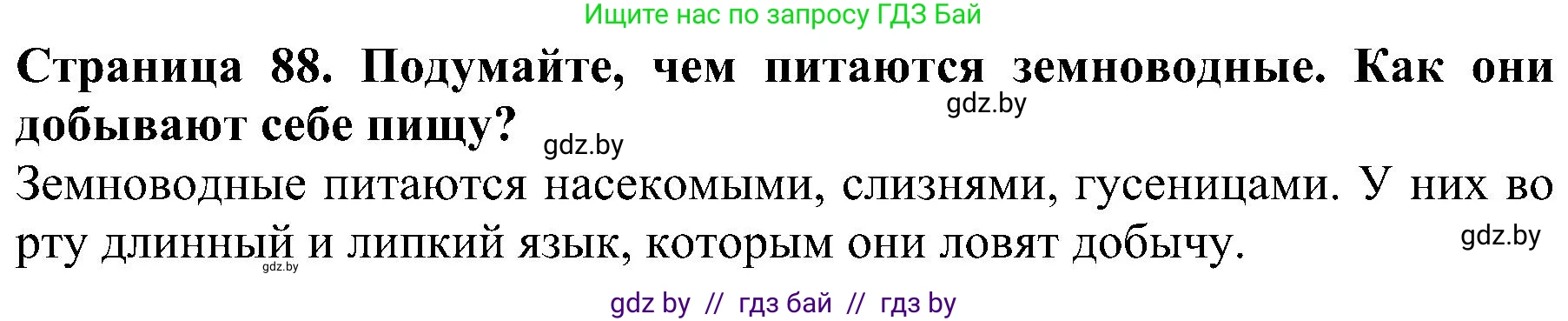 Ищите нас по запросу ГДЗ Бай

**Страница 88. Подумайте, чем питаются земноводные. Как они добывают себе пищу?**

gdz.by

gdz.by

Земноводные питаются насекомыми, слизнями, гусеницами. У них во рту длинный и липкий язык, которым они ловят добычу.

gdz.by

gdz.by

gdz by // гдз бай // гдз by